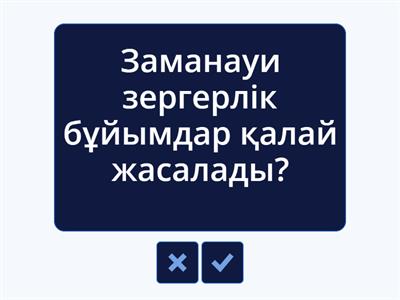 Заманауи зергерлік бұйымдар қалай жасалады?